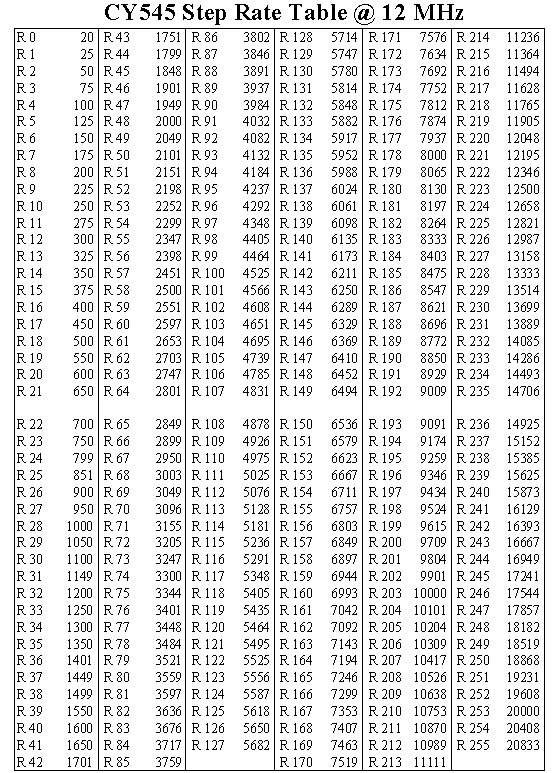 CY545 Step Rate Table @ 12 MHz

| | | | | | | | | | | | |
|---|---|---|---|---|---|---|---|---|---|---|---|
| R 0 | 20 | R 43 | 1751 | R 86 | 3802 | R 128 | 5714 | R 171 | 7576 | R 214 | 11236 |
| R 1 | 25 | R 44 | 1799 | R 87 | 3846 | R 129 | 5747 | R 172 | 7634 | R 215 | 11364 |
| R 2 | 50 | R 45 | 1848 | R 88 | 3891 | R 130 | 5780 | R 173 | 7692 | R 216 | 11494 |
| R 3 | 75 | R 46 | 1901 | R 89 | 3937 | R 131 | 5814 | R 174 | 7752 | R 217 | 11628 |
| R 4 | 100 | R 47 | 1949 | R 90 | 3984 | R 132 | 5848 | R 175 | 7812 | R 218 | 11765 |
| R 5 | 125 | R 48 | 2000 | R 91 | 4032 | R 133 | 5882 | R 176 | 7874 | R 219 | 11905 |
| R 6 | 150 | R 49 | 2049 | R 92 | 4082 | R 134 | 5917 | R 177 | 7937 | R 220 | 12048 |
| R 7 | 175 | R 50 | 2101 | R 93 | 4132 | R 135 | 5952 | R 178 | 8000 | R 221 | 12195 |
| R 8 | 200 | R 51 | 2151 | R 94 | 4184 | R 136 | 5988 | R 179 | 8065 | R 222 | 12346 |
| R 9 | 225 | R 52 | 2198 | R 95 | 4237 | R 137 | 6024 | R 180 | 8130 | R 223 | 12500 |
| R 10 | 250 | R 53 | 2252 | R 96 | 4292 | R 138 | 6061 | R 181 | 8197 | R 224 | 12658 |
| R 11 | 275 | R 54 | 2299 | R 97 | 4348 | R 139 | 6098 | R 182 | 8264 | R 225 | 12821 |
| R 12 | 300 | R 55 | 2347 | R 98 | 4405 | R 140 | 6135 | R 183 | 8333 | R 226 | 12987 |
| R 13 | 325 | R 56 | 2398 | R 99 | 4464 | R 141 | 6173 | R 184 | 8403 | R 227 | 13158 |
| R 14 | 350 | R 57 | 2451 | R 100 | 4525 | R 142 | 6211 | R 185 | 8475 | R 228 | 13333 |
| R 15 | 375 | R 58 | 2500 | R 101 | 4566 | R 143 | 6250 | R 186 | 8547 | R 229 | 13514 |
| R 16 | 400 | R 59 | 2551 | R 102 | 4608 | R 144 | 6289 | R 187 | 8621 | R 230 | 13699 |
| R 17 | 450 | R 60 | 2597 | R 103 | 4651 | R 145 | 6329 | R 188 | 8696 | R 231 | 13889 |
| R 18 | 500 | R 61 | 2653 | R 104 | 4695 | R 146 | 6369 | R 189 | 8772 | R 232 | 14085 |
| R 19 | 550 | R 62 | 2703 | R 105 | 4739 | R 147 | 6410 | R 190 | 8850 | R 233 | 14286 |
| R 20 | 600 | R 63 | 2747 | R 106 | 4785 | R 148 | 6452 | R 191 | 8929 | R 234 | 14493 |
| R 21 | 650 | R 64 | 2801 | R 107 | 4831 | R 149 | 6494 | R 192 | 9009 | R 235 | 14706 |
| R 22 | 700 | R 65 | 2849 | R 108 | 4878 | R 150 | 6536 | R 193 | 9091 | R 236 | 14925 |
| R 23 | 750 | R 66 | 2899 | R 109 | 4926 | R 151 | 6579 | R 194 | 9174 | R 237 | 15152 |
| R 24 | 799 | R 67 | 2950 | R 110 | 4975 | R 152 | 6623 | R 195 | 9259 | R 238 | 15385 |
| R 25 | 851 | R 68 | 3003 | R 111 | 5025 | R 153 | 6667 | R 196 | 9346 | R 239 | 15625 |
| R 26 | 900 | R 69 | 3049 | R 112 | 5076 | R 154 | 6711 | R 197 | 9434 | R 240 | 15873 |
| R 27 | 950 | R 70 | 3096 | R 113 | 5128 | R 155 | 6757 | R 198 | 9524 | R 241 | 16129 |
| R 28 | 1000 | R 71 | 3155 | R 114 | 5181 | R 156 | 6803 | R 199 | 9615 | R 242 | 16393 |
| R 29 | 1050 | R 72 | 3205 | R 115 | 5236 | R 157 | 6849 | R 200 | 9709 | R 243 | 16667 |
| R 30 | 1100 | R 73 | 3247 | R 116 | 5291 | R 158 | 6897 | R 201 | 9804 | R 244 | 16949 |
| R 31 | 1149 | R 74 | 3300 | R 117 | 5348 | R 159 | 6944 | R 202 | 9901 | R 245 | 17241 |
| R 32 | 1200 | R 75 | 3344 | R 118 | 5405 | R 160 | 6993 | R 203 | 10000 | R 246 | 17544 |
| R 33 | 1250 | R 76 | 3401 | R 119 | 5435 | R 161 | 7042 | R 204 | 10101 | R 247 | 17857 |
| R 34 | 1300 | R 77 | 3448 | R 120 | 5464 | R 162 | 7092 | R 205 | 10204 | R 248 | 18182 |
| R 35 | 1350 | R 78 | 3484 | R 121 | 5495 | R 163 | 7143 | R 206 | 10309 | R 249 | 18519 |
| R 36 | 1401 | R 79 | 3521 | R 122 | 5525 | R 164 | 7194 | R 207 | 10417 | R 250 | 18868 |
| R 37 | 1449 | R 80 | 3559 | R 123 | 5556 | R 165 | 7246 | R 208 | 10526 | R 251 | 19231 |
| R 38 | 1499 | R 81 | 3597 | R 124 | 5587 | R 166 | 7299 | R 209 | 10638 | R 252 | 19608 |
| R 39 | 1550 | R 82 | 3636 | R 125 | 5618 | R 167 | 7353 | R 210 | 10753 | R 253 | 20000 |
| R 40 | 1600 | R 83 | 3676 | R 126 | 5650 | R 168 | 7407 | R 211 | 10870 | R 254 | 20408 |
| R 41 | 1650 | R 84 | 3717 | R 127 | 5682 | R 169 | 7463 | R 212 | 10989 | R 255 | 20833 |
| R 42 | 1701 | R 85 | 3759 | | | R 170 | 7519 | R 213 | 11111 | | |